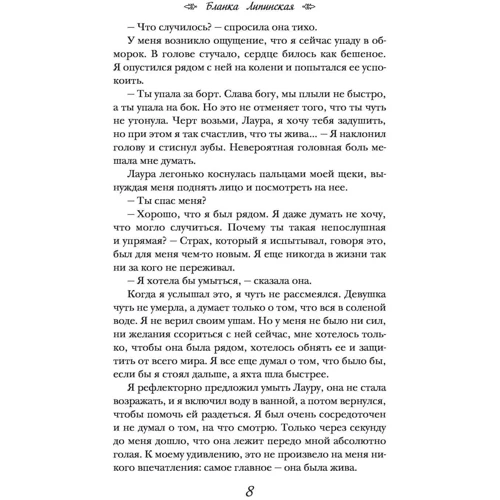 Бланка Липинская

– Что случилось? – спросила она тихо.

У меня возникло ощущение, что я сейчас упаду в обморок. В голове стучало, сердце билось как бешеное. Я опустился рядом с ней на колени и попытался ее успокоить.

– Ты упала за борт. Слава богу, мы плыли не быстро, а ты упала на бок. Но это не отменяет того, что ты чуть не утонула. Черт возьми, Лаура, я хочу тебя задушить, но при этом я так счастлив, что ты жива... – Я наклонил голову и стиснул зубы. Невероятная головная боль мешала мне думать.

Лаура легонько коснулась пальцами моей щеки, вынуждая меня поднять лицо и посмотреть на нее.

– Ты спас меня?

– Хорошо, что я был рядом. Я даже думать не хочу, что могло случиться. Почему ты такая непослушная и упрямая? – Страх, который я испытывал, говоря это, был для меня чем-то новым. Я еще никогда в жизни так ни за кого не переживал.

– Я хотела бы умыться, – сказала она.

Когда я услышал это, я чуть не рассмеялся. Девушка чуть не умерла, а думает только о том, что вся в соленой воде. Я не верил своим ушам. Но у меня не было ни сил, ни желания ссориться с ней сейчас, мне хотелось только, чтобы она была рядом, хотелось обнять ее и защитить от всего мира. Я все еще думал о том, что было бы, если бы я стоял дальше, а яхта шла быстрее.

Я рефлекторно предложил умыть Лауру, она не стала возражать, и я включил воду в ванной, а потом вернулся, чтобы помочь ей раздеться. Я был очень сосредоточен и не думал о том, на что смотрю. Только через секунду до меня дошло, что она лежит передо мной абсолютно голая. К моему удивлению, это не произвело на меня никого впечатления: самое главное – она была жива.

8